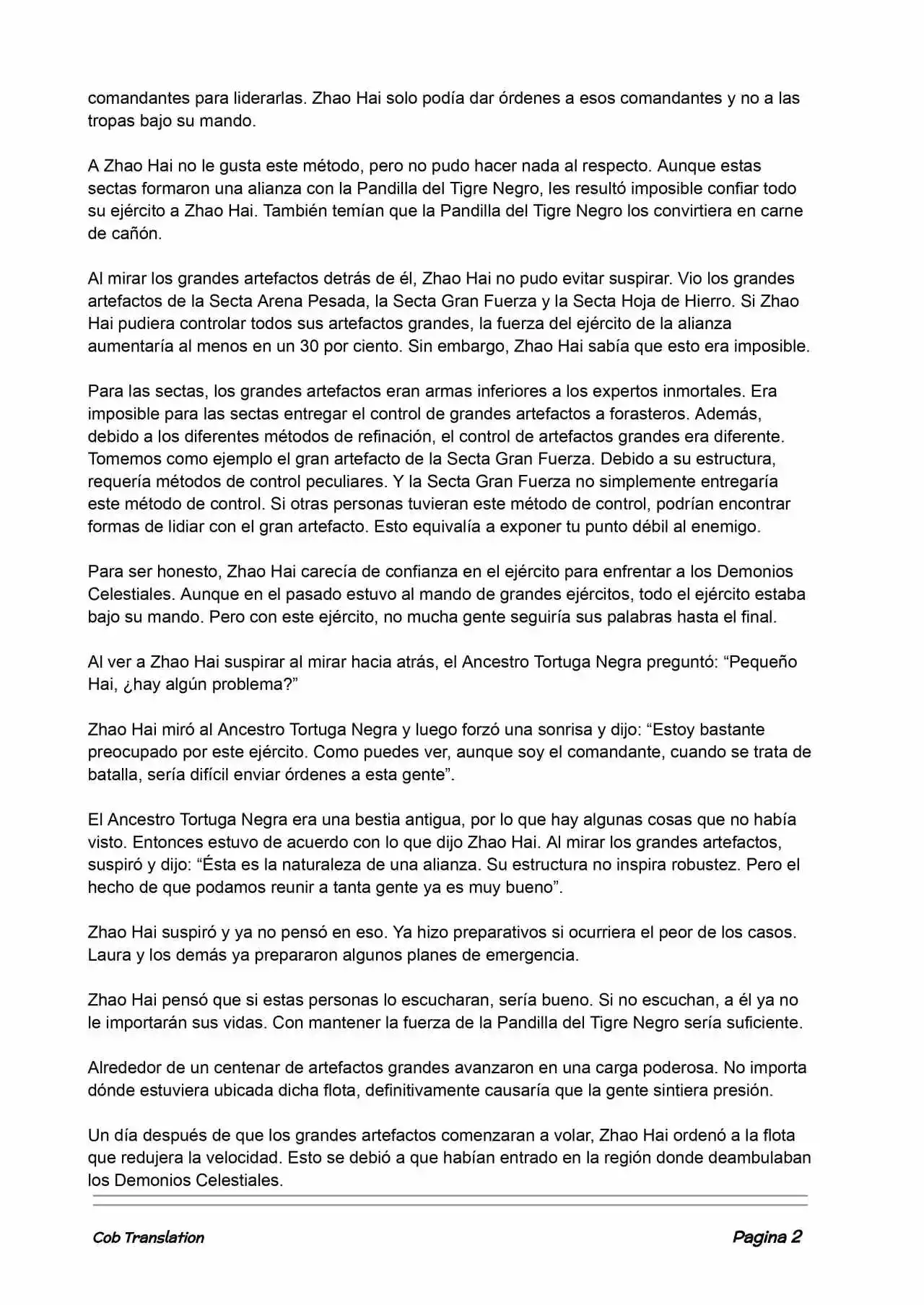 comandantes para liderarlas. Zhao Hai solo podía dar órdenes a esos comandantes y no a las tropas bajo su mando.

A Zhao Hai no le gusta este método, pero no pudo hacer nada al respecto. Aunque estas sectas formaron una alianza con la Pandilla del Tigre Negro, les resultó imposible confiar todo su ejército a Zhao Hai. También temían que la Pandilla del Tigre Negro los convirtiera en carne de cañón.

Al mirar los grandes artefactos detrás de él, Zhao Hai no pudo evitar suspirar. Vio los grandes artefactos de la Secta Arena Pesada, la Secta Gran Fuerza y la Secta Hoja de Hierro. Si Zhao Hai pudiera controlar todos sus artefactos grandes, la fuerza del ejército de la alianza aumentaría al menos en un 30 por ciento. Sin embargo, Zhao Hai sabía que esto era imposible.

Para las sectas, los grandes artefactos eran armas inferiores a los expertos inmortales. Era imposible para las sectas entregar el control de grandes artefactos a forasteros. Además, debido a los diferentes métodos de refinación, el control de artefactos grandes era diferente. Tomemos como ejemplo el gran artefacto de la Secta Gran Fuerza. Debido a su estructura, requería métodos de control peculiares. Y la Secta Gran Fuerza no simplemente entregaría este método de control. Si otras personas tuvieran este método de control, podrían encontrar formas de lidiar con el gran artefacto. Esto equivalía a exponer tu punto débil al enemigo.

Para ser honesto, Zhao Hai carecía de confianza en el ejército para enfrentar a los Demonios Celestiales. Aunque en el pasado estuvo al mando de grandes ejércitos, todo el ejército estaba bajo su mando. Pero con este ejército, no mucha gente seguiría sus palabras hasta el final.

Al ver a Zhao Hai suspirar al mirar hacia atrás, el Ancestro Tortuga Negra preguntó: “Pequeño Hai, ¿hay algún problema?”

Zhao Hai miró al Ancestro Tortuga Negra y luego forzó una sonrisa y dijo: “Estoy bastante preocupado por este ejército. Como puedes ver, aunque soy el comandante, cuando se trata de batalla, sería difícil enviar órdenes a esta gente”.

El Ancestro Tortuga Negra era una bestia antigua, por lo que hay algunas cosas que no había visto. Entonces estuvo de acuerdo con lo que dijo Zhao Hai. Al mirar los grandes artefactos, suspiró y dijo: “Ésta es la naturaleza de una alianza. Su estructura no inspira robustez. Pero el hecho de que podamos reunir a tanta gente ya es muy bueno”.

Zhao Hai suspiró y ya no pensó en eso. Ya hizo preparativos si ocurriera el peor de los casos. Laura y los demás ya prepararon algunos planes de emergencia.

Zhao Hai pensó que si estas personas lo escucharan, sería bueno. Si no escuchan, a él ya no le importarán sus vidas. Con mantener la fuerza de la Pandilla del Tigre Negro sería suficiente.

Alrededor de un centenar de artefactos grandes avanzaron en una carga poderosa. No importa dónde estuviera ubicada dicha flota, definitivamente causaría que la gente sintiera presión.

Un día después de que los grandes artefactos comenzaran a volar, Zhao Hai ordenó a la flota que redujera la velocidad. Esto se debió a que habían entrado en la región donde deambulaban los Demonios Celestiales.

Cob Translation

Pagina 2